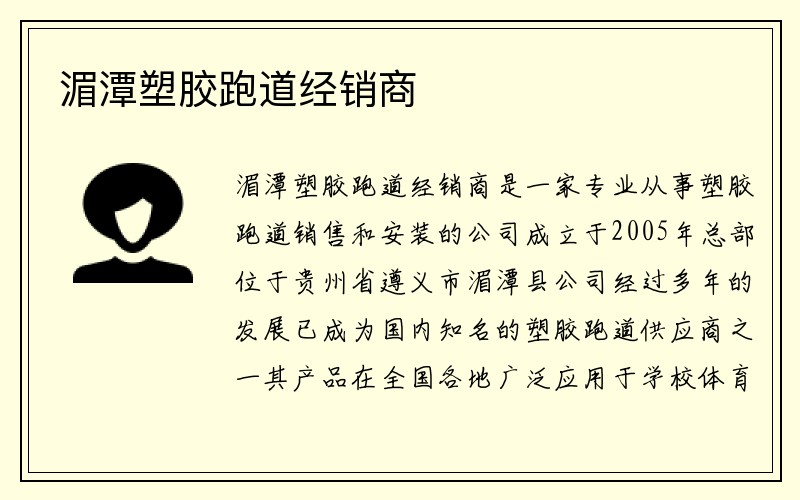 湄潭塑胶跑道经销商

湄潭塑胶跑道经销商是一家专业从事塑胶跑道销售和安装的公司成立于2005年总部位于贵州省遵义市湄潭县公司经过多年的发展已成为国内知名的塑胶跑道供应商之一其产品在全国各地广泛应用于学校体育